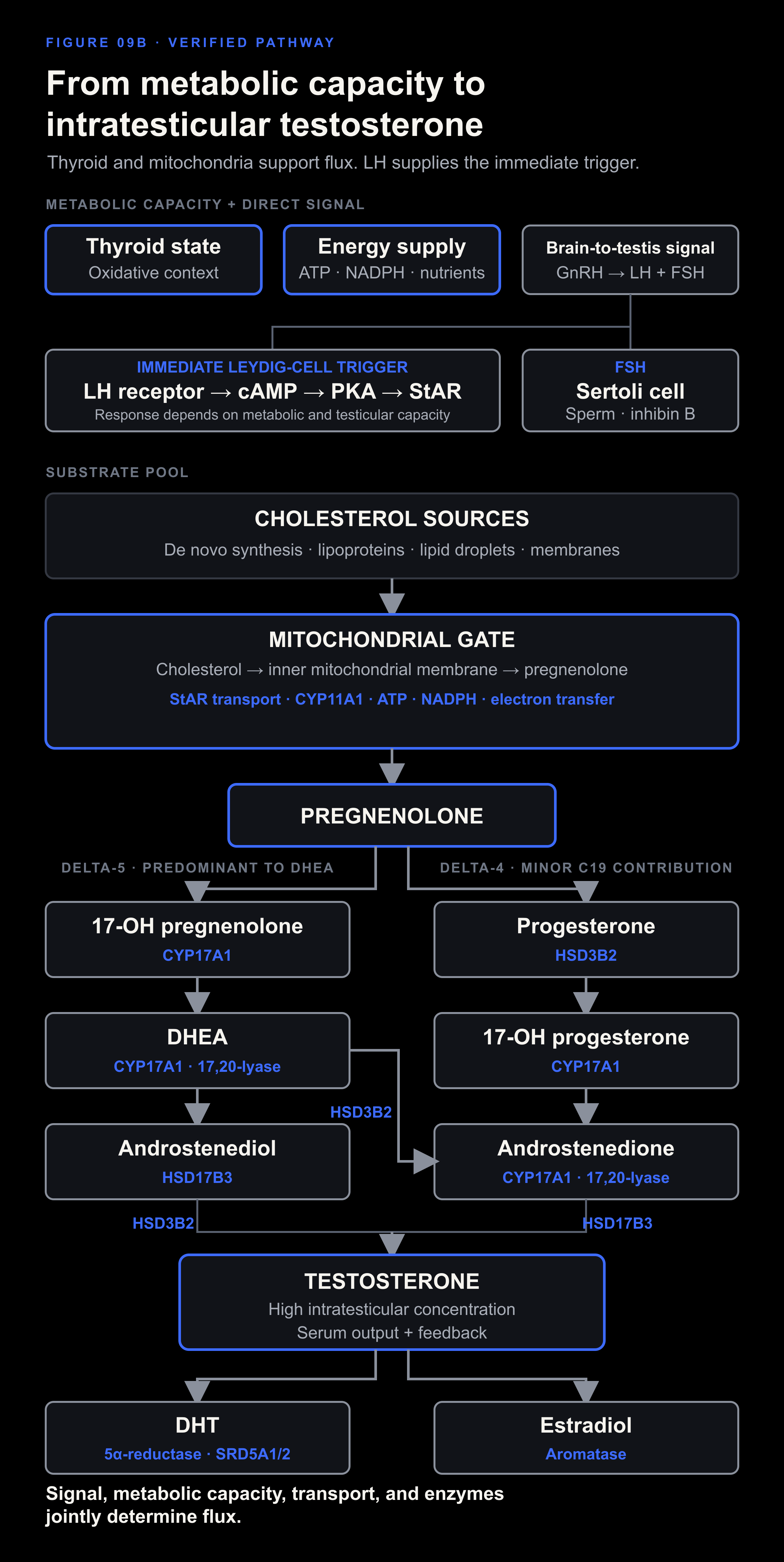 FIGURE 09B · VERIFIED PATHWAY

From metabolic capacity to intratesticular testosterone

Thyroid and mitochondria support flux. LH supplies the immediate trigger.

METABOLIC CAPACITY + DIRECT SIGNAL

Thyroid state
Oxidative context

Energy supply
ATP · NADPH · nutrients

Brain-to-testis signal
GnRH → LH + FSH

IMMEDIATE LEYDIG-CELL TRIGGER
LH receptor → cAMP → PKA → StAR
Response depends on metabolic and testicular capacity

FSH
Sertoli cell
Sperm · inhibin B

SUBSTRATE POOL

CHOLESTEROL SOURCES
De novo synthesis · lipoproteins · lipid droplets · membranes

MITOCHONDRIAL GATE
Cholesterol → inner mitochondrial membrane → pregnenolone
StAR transport · CYP11A1 · ATP · NADPH · electron transfer

PREGNENOLONE

DELTA-5 · PREDOMINANT TO DHEA

DELTA-4 · MINOR C19 CONTRIBUTION

17-OH pregnenolone
CYP17A1

Progesterone
HSD3B2

DHEA
CYP17A1 · 17,20-lyase

17-OH progesterone
CYP17A1

HSD3B2

Androstenediol
HSD17B3

Androstenedione
CYP17A1 · 17,20-lyase

HSD3B2

HSD17B3

TESTOSTERONE
High intratesticular concentration
Serum output + feedback

DHT
5α-reductase · SRD5A1/2

Estradiol
Aromatase

Signal, metabolic capacity, transport, and enzymes jointly determine flux.